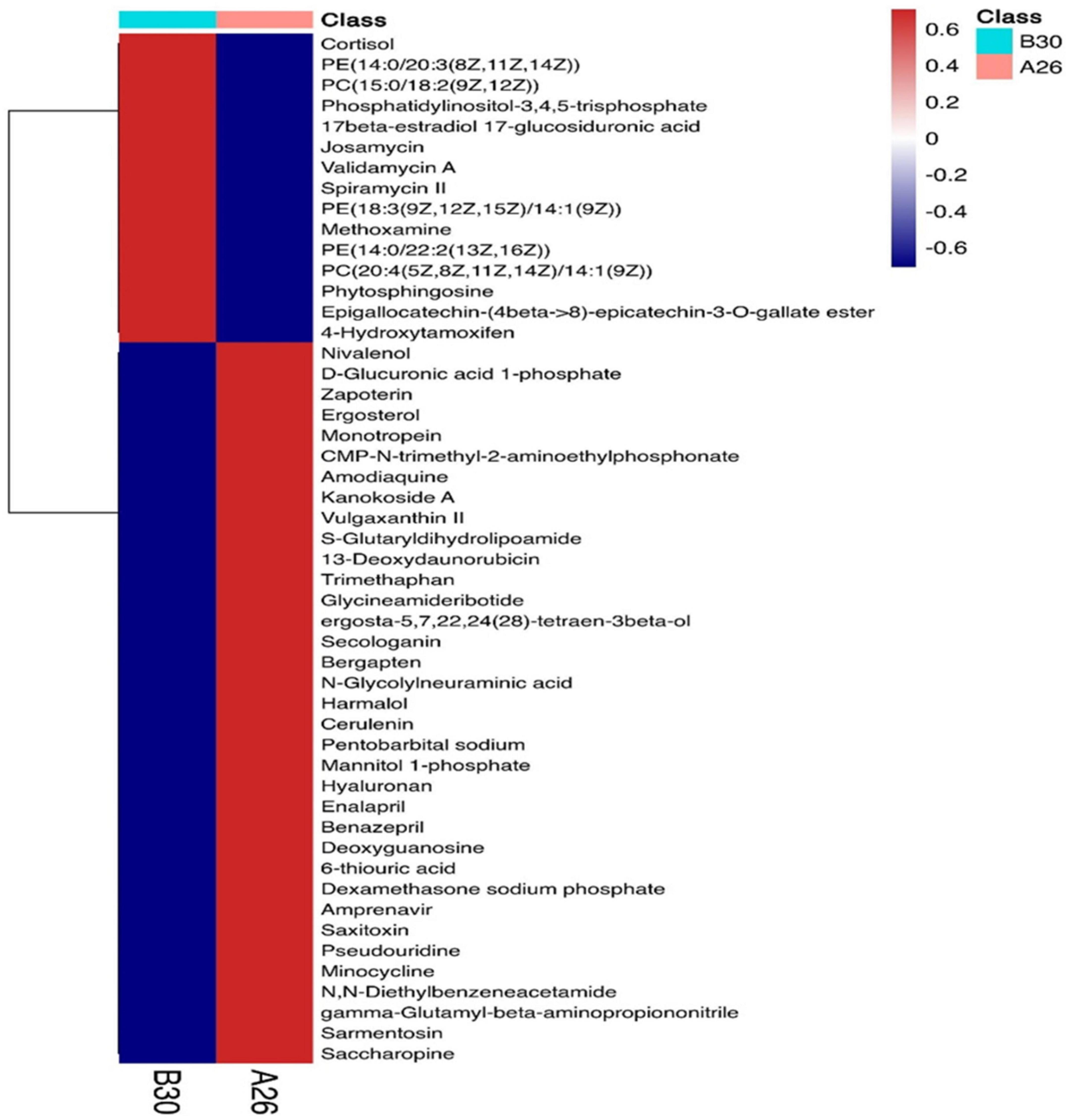 Class

Cortisol
PE(14:0/20:3(8Z,11Z,14Z))
PC(15:0/18:2(9Z,12Z))
Phosphatidylinositol-3,4,5-trisphosphate
17beta-estradiol 17-glucosiduronic acid
Josamycin
Validamycin A
Spiramycin II
PE(18:3(9Z,12Z,15Z)/14:1(9Z))
Methoxamine
PE(14:0/22:2(13Z,16Z))
PC(20:4(5Z,8Z,11Z,14Z)/14:1(9Z))
Phytosphingosine
Epigallocatechin-(4beta->8)-epicatechin-3-O-gallate ester
4-Hydroxytamoxifen
Nivalenol
D-Glucuronic acid 1-phosphate
Zapoterin
Ergosterol
Monotropein
CMP-N-trimethyl-2-aminoethylphosphonate
Amodiaquine
Kanokoside A
Vulgaxanthin II
S-Glutaryldihydrolipoamide
13-Deoxydaunorubicin
Trimethaphan
Glycineamideribotide
ergosta-5,7,22,24(28)-tetraen-3beta-ol
Secologanin
Bergapten
N-Glycolylneuraminic acid
Harmalol
Cerulenin
Pentobarbital sodium
Mannitol 1-phosphate
Hyaluronan
Enalapril
Benazepril
Deoxyguanosine
6-thiouric acid
Dexamethasone sodium phosphate
Amprenavir
Saxitoxin
Pseudouridine
Minocycline
N,N-Diethylbenzeneacetamide
gamma-Glutamyl-beta-aminopropiononitrile
Sarmentosin
Saccharopine

B30
A26

0.6
0.4
0.2
0
-0.2
-0.4
-0.6

Class
B30
A26